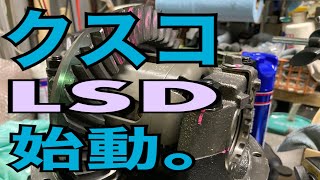 クスコ
LSD
始動。